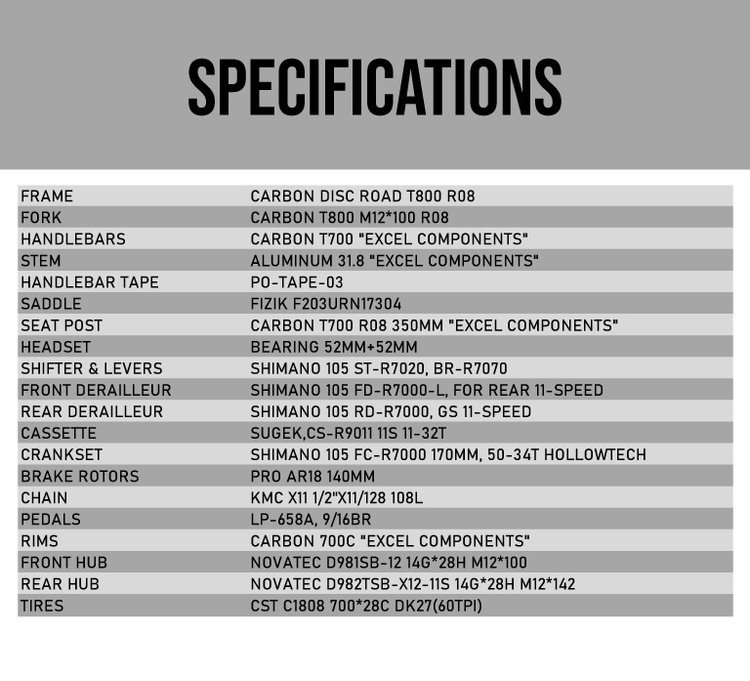 SPECIFICATIONS

| FRAME | CARBON DISC ROAD T800 R08 |
|---|---|
| FORK | CARBON T800 M12*100 R08 |
| HANDLEBARS | CARBON T700 "EXCEL COMPONENTS" |
| STEM | ALUMINUM 31.8 "EXCEL COMPONENTS" |
| HANDLEBAR TAPE | PO-TAPE-03 |
| SADDLE | FIZIK F203URN17304 |
| SEAT POST | CARBON T700 R08 350MM "EXCEL COMPONENTS" |
| HEADSET | BEARING 52MM+52MM |
| SHIFTER & LEVERS | SHIMANO 105 ST-R7020, BR-R7070 |
| FRONT DERAILLEUR | SHIMANO 105 FD-R7000-L, FOR REAR 11-SPEED |
| REAR DERAILLEUR | SHIMANO 105 RD-R7000, GS 11-SPEED |
| CASSETTE | SUGEK,CS-R9011 11S 11-32T |
| CRANKSET | SHIMANO 105 FC-R7000 170MM, 50-34T HOLLOWTECH |
| BRAKE ROTORS | PRO AR18 140MM |
| CHAIN | KMC X11 1/2"X11/128 108L |
| PEDALS | LP-658A, 9/16BR |
| RIMS | CARBON 700C "EXCEL COMPONENTS" |
| FRONT HUB | NOVATEC D981SB-12 14G*28H M12*100 |
| REAR HUB | NOVATEC D982TSB-X12-11S 14G*28H M12*142 |
| TIRES | CST C1808 700*28C DK27(60TPI) |